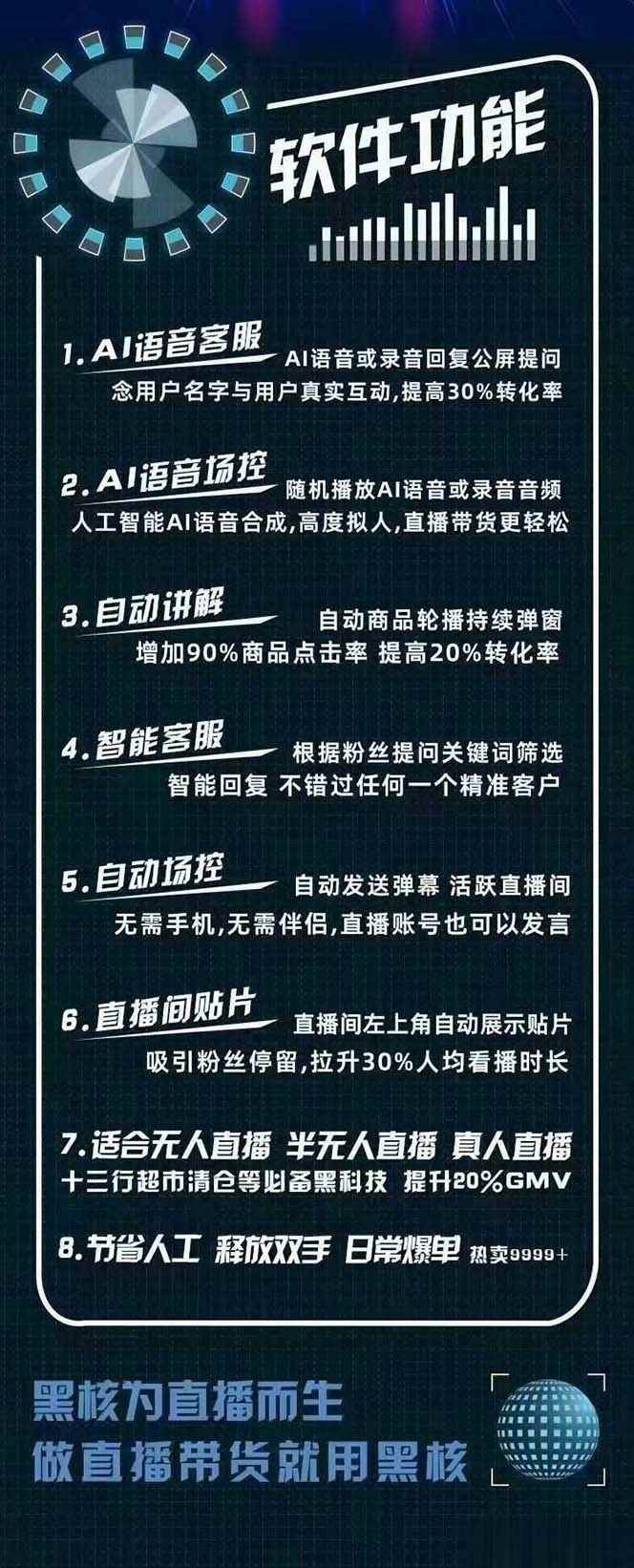 软件功能

1. AI语音客服
AI语音或录音回复公屏提问
念用户名字与用户真实互动,提高30%转化率

2. AI语音场控
随机播放AI语音或录音音频
人工智能AI语音合成,高度拟人,直播带货更轻松

3. 自动讲解
自动商品轮播持续弹窗
增加90%商品点击率 提高20%转化率

4. 智能客服
根据粉丝提问关键词筛选
智能回复 不错过任何一个精准客户

5. 自动场控
自动发送弹幕 活跃直播间
无需手机,无需伴侣,直播账号也可以发言

6. 直播间贴片
直播间左上角自动展示贴片
吸引粉丝停留,拉升30%人均看播时长

7. 适合无人直播 半无人直播 真人直播
十三行超市清仓等必备黑科技 提升20%GMV

8. 节省人工 释放双手 日常爆单 热卖9999+

黑核为直播而生
做直播带货就用黑核